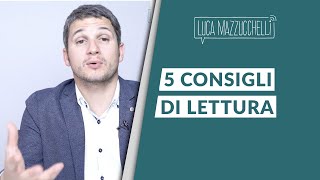 LUCA MAZZUCCHELLI

5 CONSIGLI
DI LETTURA